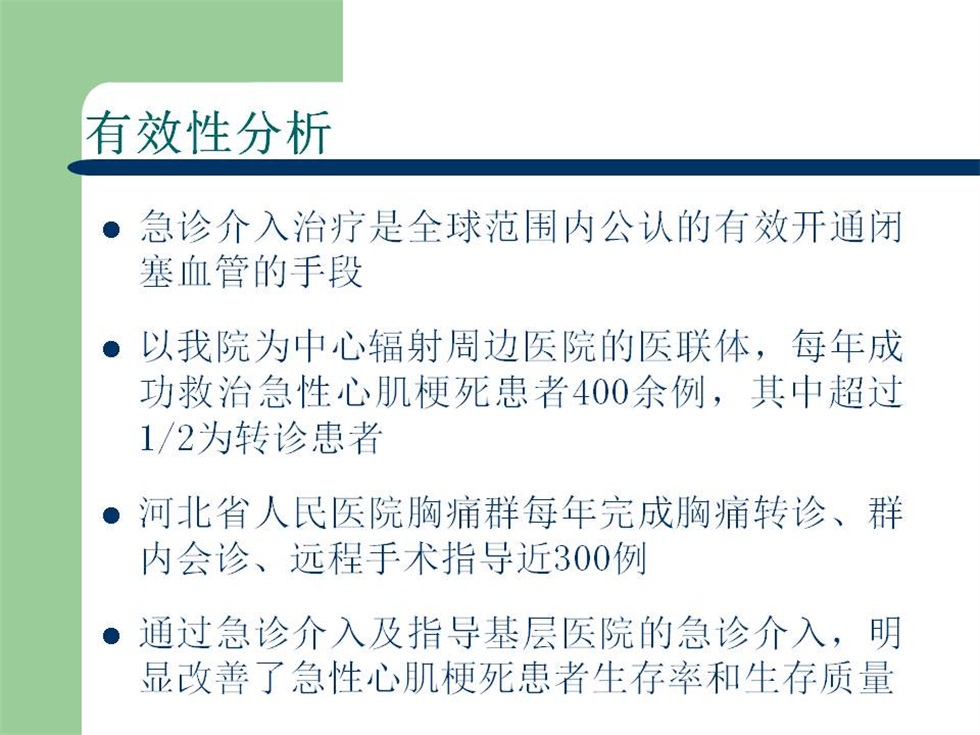 有效性分析

● 急诊介入治疗是全球范围内公认的有效开通闭塞血管的手段

● 以我院为中心辐射周边医院的医联体，每年成功救治急性心肌梗死患者400余例，其中超过1/2为转诊患者

● 河北省人民医院胸痛群每年完成胸痛转诊、群内会诊、远程手术指导近300例

● 通过急诊介入及指导基层医院的急诊介入，明显改善了急性心肌梗死患者生存率和生存质量